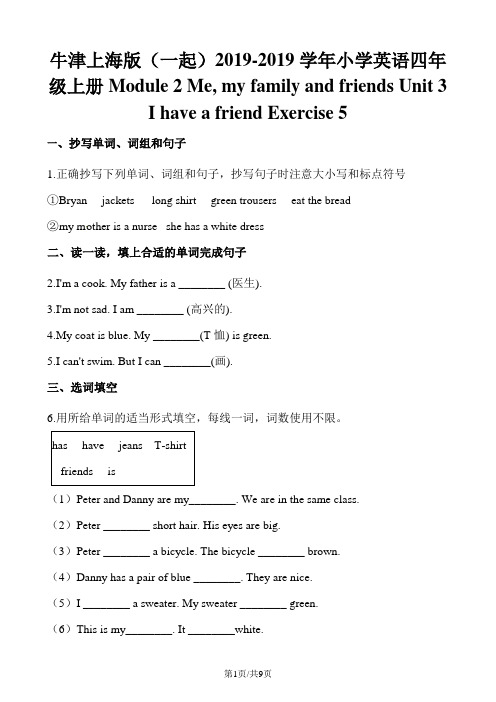 牛津上海版（一起）2019-2019 学年小学英语四年级上册 Module 2 Me, my family and friends Unit 3 I have a friend Exercise 5

一、抄写单词、词组和句子

1.正确抄写下列单词、词组和句子，抄写句子时注意大小写和标点符号

①Bryan  jackets  long shirt  green trousers  eat the bread

②my mother is a nurse  she has a white dress

二、读一读，填上合适的单词完成句子

2.I'm a cook. My father is a ________ (医生).

3.I'm not sad. I am ________ (高兴的).

4.My coat is blue. My ________(T 恤) is green.

5.I can't swim. But I can ________(画).

三、选词填空

6.用所给单词的适当形式填空，每线一词，词数使用不限。

has  have  jeans  T-shirt
friends  is

（1）Peter and Danny are my________. We are in the same class.

（2）Peter ________ short hair. His eyes are big.

（3）Peter ________ a bicycle. The bicycle ________ brown.

（4）Danny has a pair of blue ________. They are nice.

（5）I ________ a sweater. My sweater ________ green.

（6）This is my________. It ________white.

第1页/共9页